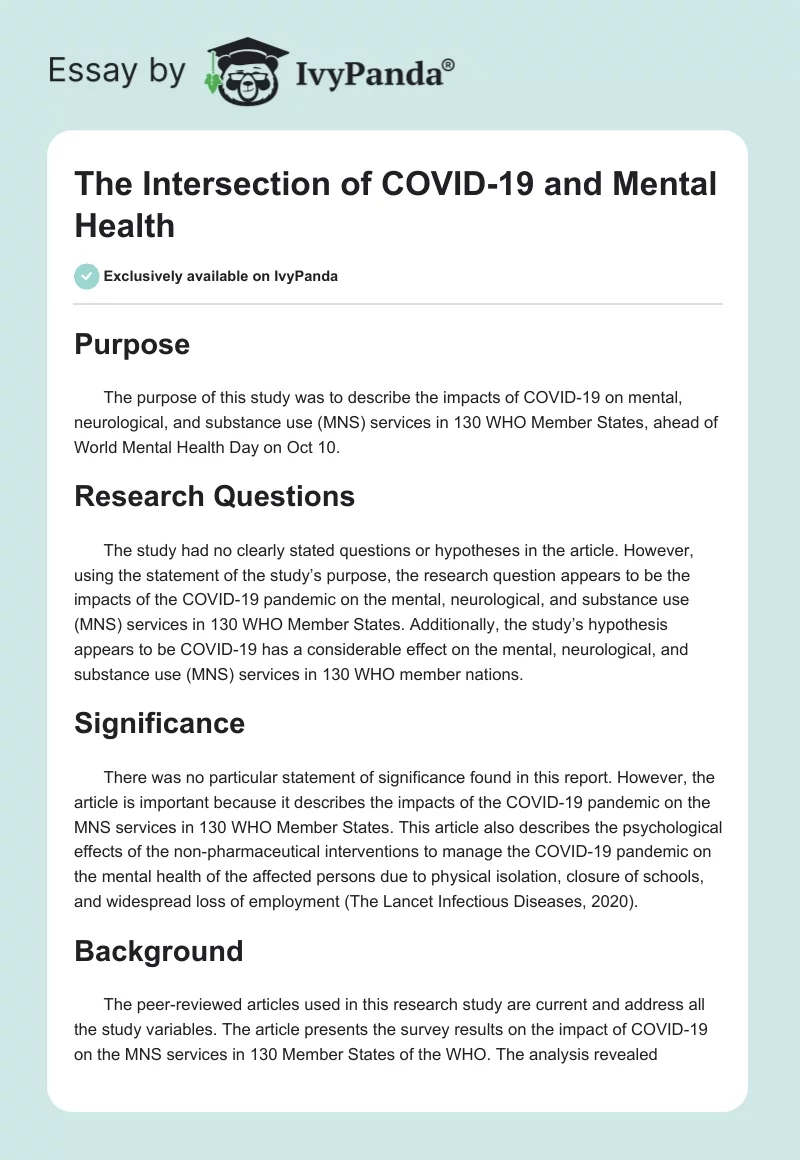 Essay by IvyPanda®

The Intersection of COVID-19 and Mental Health

Exclusively available on IvyPanda

Purpose

The purpose of this study was to describe the impacts of COVID-19 on mental, neurological, and substance use (MNS) services in 130 WHO Member States, ahead of World Mental Health Day on Oct 10.

Research Questions

The study had no clearly stated questions or hypotheses in the article. However, using the statement of the study's purpose, the research question appears to be the impacts of the COVID-19 pandemic on the mental, neurological, and substance use (MNS) services in 130 WHO Member States. Additionally, the study's hypothesis appears to be COVID-19 has a considerable effect on the mental, neurological, and substance use (MNS) services in 130 WHO member nations.

Significance

There was no particular statement of significance found in this report. However, the article is important because it describes the impacts of the COVID-19 pandemic on the MNS services in 130 WHO Member States. This article also describes the psychological effects of the non-pharmaceutical interventions to manage the COVID-19 pandemic on the mental health of the affected persons due to physical isolation, closure of schools, and widespread loss of employment (The Lancet Infectious Diseases, 2020).

Background

The peer-reviewed articles used in this research study are current and address all the study variables. The article presents the survey results on the impact of COVID-19 on the MNS services in 130 Member States of the WHO. The analysis revealed